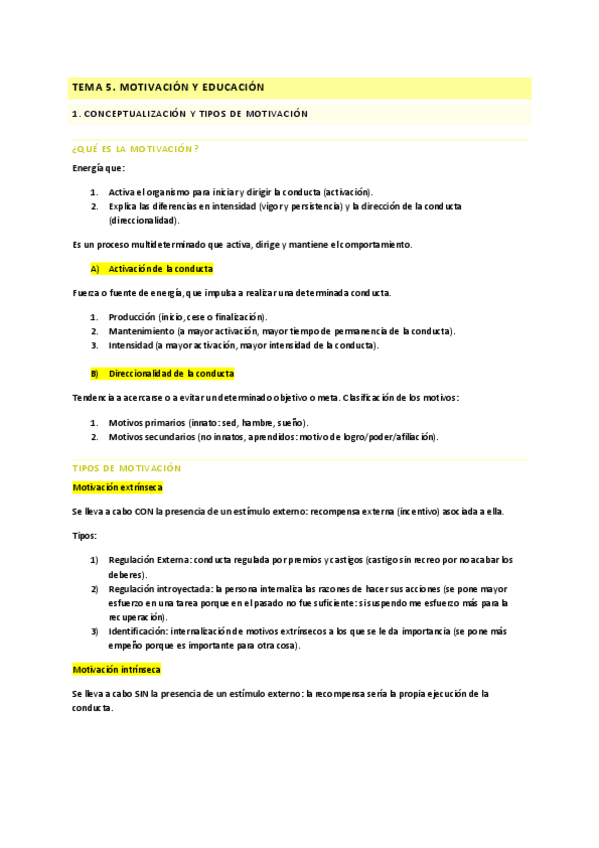 TEMA 5. MOTIVACIÓN Y EDUCACIÓN

1. CONCEPTUALIZACIÓN Y TIPOS DE MOTIVACIÓN

¿QUÉ ES LA MOTIVACIÓN?

Energía que:

1. Activa el organismo para iniciar y dirigir la conducta (activación).
2. Explica las diferencias en intensidad (vigor y persistencia) y la dirección de la conducta (direccionalidad).

Es un proceso multideterminado que activa, dirige y mantiene el comportamiento.

A) Activación de la conducta

Fuerza o fuente de energía, que impulsa a realizar una determinada conducta.

1. Producción (inicio, cese o finalización).
2. Mantenimiento (a mayor activación, mayor tiempo de permanencia de la conducta).
3. Intensidad (a mayor activación, mayor intensidad de la conducta).

B) Direccionalidad de la conducta

Tendencia a acercarse o a evitar un determinado objetivo o meta. Clasificación de los motivos:

1. Motivos primarios (innato: sed, hambre, sueño).
2. Motivos secundarios (no innatos, aprendidos: motivo de logro/poder/afiliación).

TIPOS DE MOTIVACIÓN

Motivación extrínseca

Se lleva a cabo CON la presencia de un estímulo externo: recompensa externa (incentivo) asociada a ella.

Tipos:

1) Regulación Externa: conducta regulada por premios y castigos (castigo sin recreo por no acabar los deberes).
2) Regulación introyectada: la persona internaliza las razones de hacer sus acciones (se pone mayor esfuerzo en una tarea porque en el pasado no fue suficiente: si suspendo me esfuerzo más para la recuperación).
3) Identificación: internalización de motivos extrínsecos a los que se le da importancia (se pone más empeño porque es importante para otra cosa).

Motivación intrínseca

Se lleva a cabo SIN la presencia de un estímulo externo: la recompensa sería la propia ejecución de la conducta.